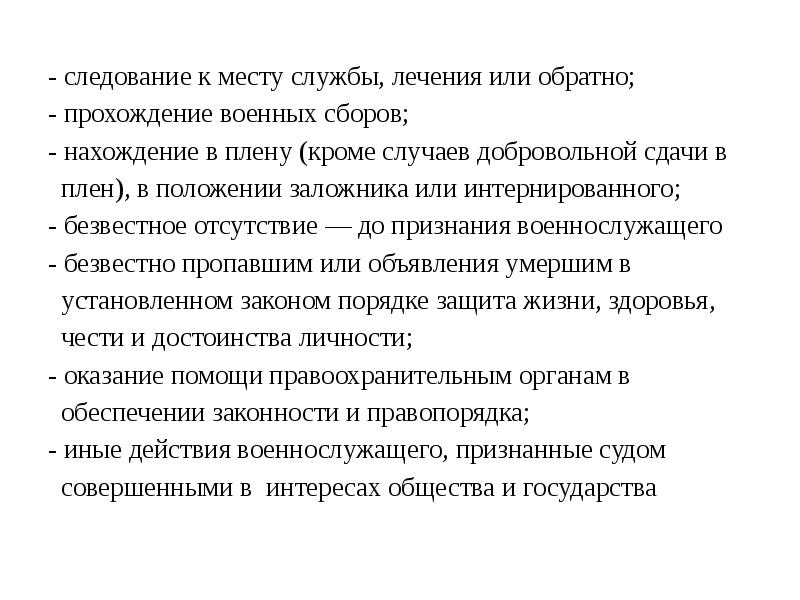 - следование к месту службы, лечения или обратно;
- прохождение военных сборов;
- нахождение в плену (кроме случаев добровольной сдачи в плен), в положении заложника или интернированного;
- безвестное отсутствие — до признания военнослужащего
- безвестно пропавшим или объявления умершим в установленном законом порядке защита жизни, здоровья, чести и достоинства личности;
- оказание помощи правоохранительным органам в обеспечении законности и правопорядка;
- иные действия военнослужащего, признанные судом совершенными в  интересах общества и государства